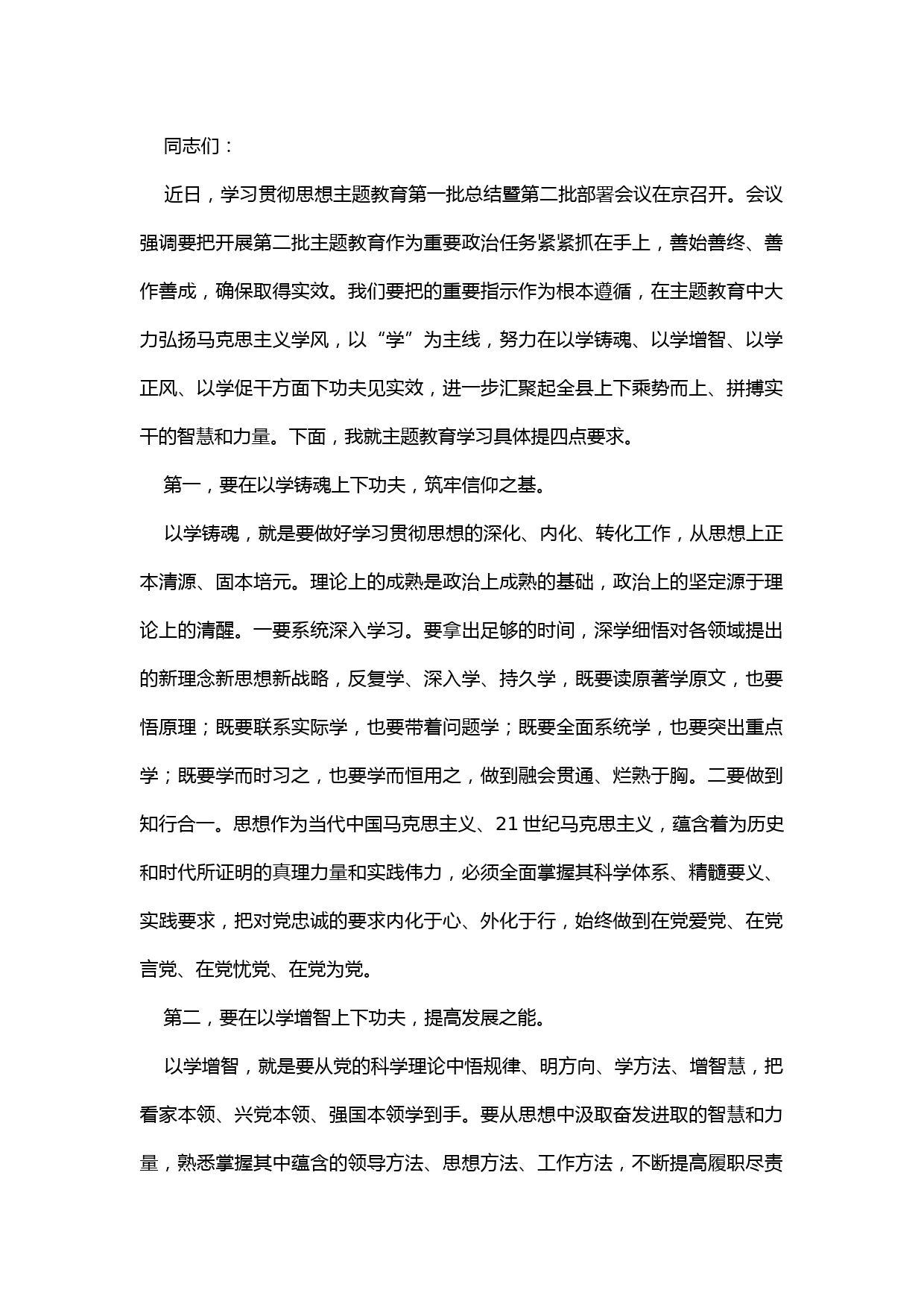 同志们：

近日，学习贯彻思想主题教育第一批总结暨第二批部署会议在京召开。会议强调要把开展第二批主题教育作为重要政治任务紧紧抓在手上，善始善终、善作善成，确保取得实效。我们要把的重要指示作为根本遵循，在主题教育中大力弘扬马克思主义学风，以“学”为主线，努力在以学铸魂、以学增智、以学正风、以学促干方面下功夫见实效，进一步汇聚起全县上下乘势而上、拼搏实干的智慧和力量。下面，我就主题教育学习具体提四点要求。

第一，要在以学铸魂上下功夫，筑牢信仰之基。

以学铸魂，就是要做好学习贯彻思想的深化、内化、转化工作，从思想上正本清源、固本培元。理论上的成熟是政治上成熟的基础，政治上的坚定源于理论上的清醒。一要系统深入学习。要拿出足够的时间，深学细悟对各领域提出的新理念新思想新战略，反复学、深入学、持久学，既要读原著学原文，也要悟原理；既要联系实际学，也要带着问题学；既要全面系统学，也要突出重点学；既要学而时习之，也要学而恒用之，做到融会贯通、烂熟于胸。二要做到知行合一。思想作为当代中国马克思主义、21 世纪马克思主义，蕴含着为历史和时代所证明的真理力量和实践伟力，必须全面掌握其科学体系、精髓要义、实践要求，把对党忠诚的要求内化于心、外化于行，始终做到在党爱党、在党言党、在党忧党、在党为党。

第二，要在以学增智上下功夫，提高发展之能。

以学增智，就是要从党的科学理论中悟规律、明方向、学方法、增智慧，把看家本领、兴党本领、强国本领学到手。要从思想中汲取奋发进取的智慧和力量，熟悉掌握其中蕴含的领导方法、思想方法、工作方法，不断提高履职尽责